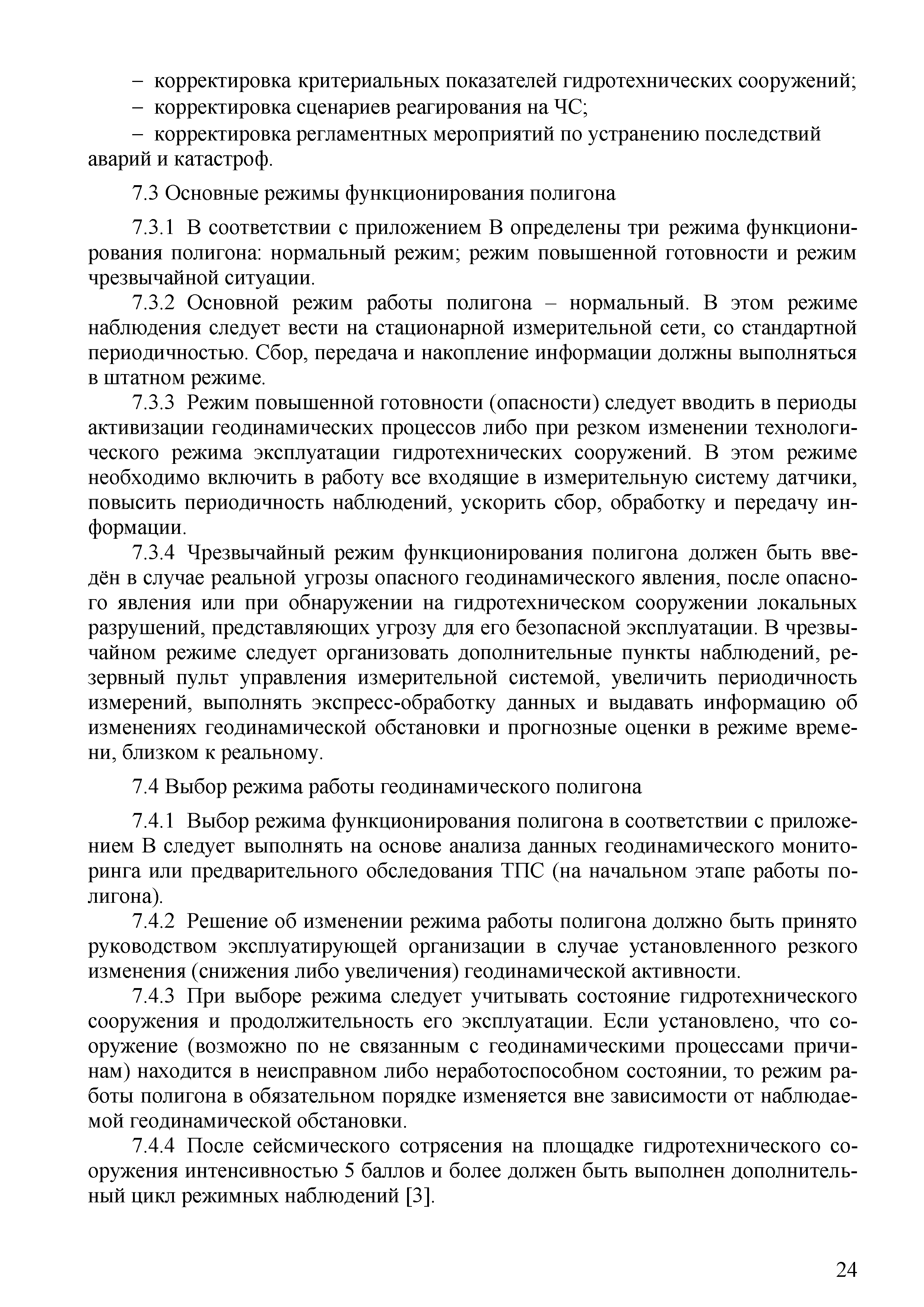 – корректировка критериальных показателей гидротехнических сооружений;
– корректировка сценариев реагирования на ЧС;
– корректировка регламентных мероприятий по устранению последствий аварий и катастроф.

7.3 Основные режимы функционирования полигона

7.3.1 В соответствии с приложением В определены три режима функционирования полигона: нормальный режим; режим повышенной готовности и режим чрезвычайной ситуации.

7.3.2 Основной режим работы полигона – нормальный. В этом режиме наблюдения следует вести на стационарной измерительной сети, со стандартной периодичностью. Сбор, передача и накопление информации должны выполняться в штатном режиме.

7.3.3 Режим повышенной готовности (опасности) следует вводить в периоды активизации геодинамических процессов либо при резком изменении технологического режима эксплуатации гидротехнических сооружений. В этом режиме необходимо включить в работу все входящие в измерительную систему датчики, повысить периодичность наблюдений, ускорить сбор, обработку и передачу информации.

7.3.4 Чрезвычайный режим функционирования полигона должен быть введён в случае реальной угрозы опасного геодинамического явления, после опасного явления или при обнаружении на гидротехническом сооружении локальных разрушений, представляющих угрозу для его безопасной эксплуатации. В чрезвычайном режиме следует организовать дополнительные пункты наблюдений, резервный пульт управления измерительной системой, увеличить периодичность измерений, выполнять экспресс-обработку данных и выдавать информацию об изменениях геодинамической обстановки и прогнозные оценки в режиме времени, близком к реальному.

7.4 Выбор режима работы геодинамического полигона

7.4.1 Выбор режима функционирования полигона в соответствии с приложением В следует выполнять на основе анализа данных геодинамического мониторинга или предварительного обследования ТПС (на начальном этапе работы полигона).

7.4.2 Решение об изменении режима работы полигона должно быть принято руководством эксплуатирующей организации в случае установленного резкого изменения (снижения либо увеличения) геодинамической активности.

7.4.3 При выборе режима следует учитывать состояние гидротехнического сооружения и продолжительность его эксплуатации. Если установлено, что сооружение (возможно по не связанным с геодинамическими процессами причинам) находится в неисправном либо неработоспособном состоянии, то режим работы полигона в обязательном порядке изменяется вне зависимости от наблюдаемой геодинамической обстановки.

7.4.4 После сейсмического сотрясения на площадке гидротехнического сооружения интенсивностью 5 баллов и более должен быть выполнен дополнительный цикл режимных наблюдений [3].

24